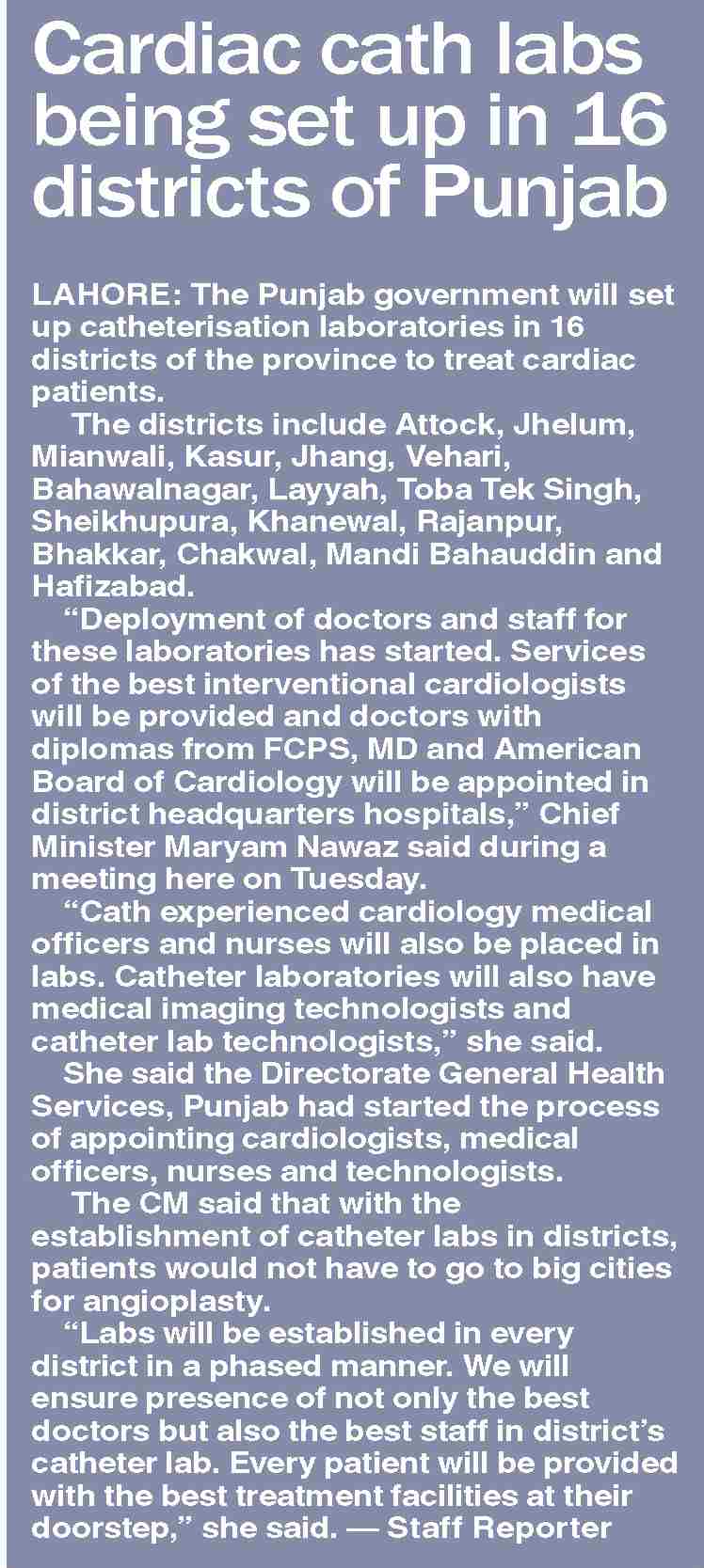 Cardiac cath labs being set up in 16 districts of Punjab

LAHORE: The Punjab government will set up catheterisation laboratories in 16 districts of the province to treat cardiac patients.

The districts include Attock, Jhelum, Mianwali, Kasur, Jhang, Vehari, Bahawalnagar, Layyah, Toba Tek Singh, Sheikhupura, Khanewal, Rajanpur, Bhakkar, Chakwal, Mandi Bahauddin and Hafizabad.

“Deployment of doctors and staff for these laboratories has started. Services of the best interventional cardiologists will be provided and doctors with diplomas from FCPS, MD and American Board of Cardiology will be appointed in district headquarters hospitals,” Chief Minister Maryam Nawaz said during a meeting here on Tuesday.

“Cath experienced cardiology medical officers and nurses will also be placed in labs. Catheter laboratories will also have medical imaging technologists and catheter lab technologists,” she said.

She said the Directorate General Health Services, Punjab had started the process of appointing cardiologists, medical officers, nurses and technologists.

The CM said that with the establishment of catheter labs in districts, patients would not have to go to big cities for angioplasty.

“Labs will be established in every district in a phased manner. We will ensure presence of not only the best doctors but also the best staff in district’s catheter lab. Every patient will be provided with the best treatment facilities at their doorstep,” she said. — Staff Reporter